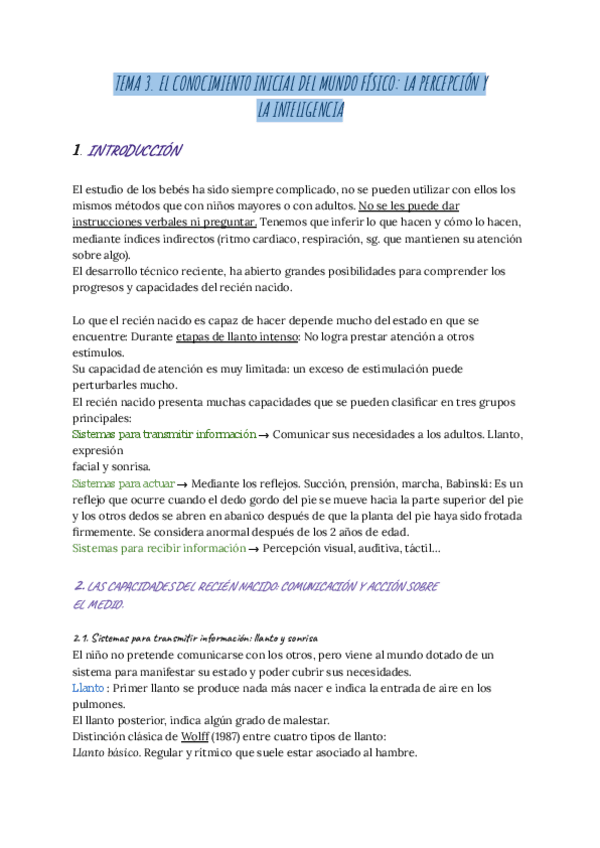 TEMA 3. EL CONOCIMIENTO INICIAL DEL MUNDO FÍSICO: LA PERCEPCIÓN Y LA INTELIGENCIA

1. INTRODUCCIÓN

El estudio de los bebés ha sido siempre complicado, no se pueden utilizar con ellos los mismos métodos que con niños mayores o con adultos. No se les puede dar instrucciones verbales ni preguntar. Tenemos que inferir lo que hacen y cómo lo hacen, mediante índices indirectos (ritmo cardiaco, respiración, sg. que mantienen su atención sobre algo).
El desarrollo técnico reciente, ha abierto grandes posibilidades para comprender los progresos y capacidades del recién nacido.

Lo que el recién nacido es capaz de hacer depende mucho del estado en que se encuentre: Durante etapas de llanto intenso: No logra prestar atención a otros estímulos.
Su capacidad de atención es muy limitada: un exceso de estimulación puede perturbarles mucho.
El recién nacido presenta muchas capacidades que se pueden clasificar en tres grupos principales:
Sistemas para transmitir información → Comunicar sus necesidades a los adultos. Llanto, expresión
facial y sonrisa.
Sistemas para actuar → Mediante los reflejos. Succión, prensión, marcha, Babinski: Es un reflejo que ocurre cuando el dedo gordo del pie se mueve hacia la parte superior del pie y los otros dedos se abren en abanico después de que la planta del pie haya sido frotada firmemente. Se considera anormal después de los 2 años de edad.
Sistemas para recibir información → Percepción visual, auditiva, táctil...

2. LAS CAPACIDADES DEL RECIÉN NACIDO: COMUNICACIÓN Y ACCIÓN SOBRE EL MEDIO.

2.1. Sistemas para transmitir información: llanto y sonrisa
El niño no pretende comunicarse con los otros, pero viene al mundo dotado de un sistema para manifestar su estado y poder cubrir sus necesidades.
Llanto : Primer llanto se produce nada más nacer e indica la entrada de aire en los pulmones.
El llanto posterior, indica algún grado de malestar.
Distinción clásica de Wolff (1987) entre cuatro tipos de llanto:
Llanto básico. Regular y rítmico que suele estar asociado al hambre.